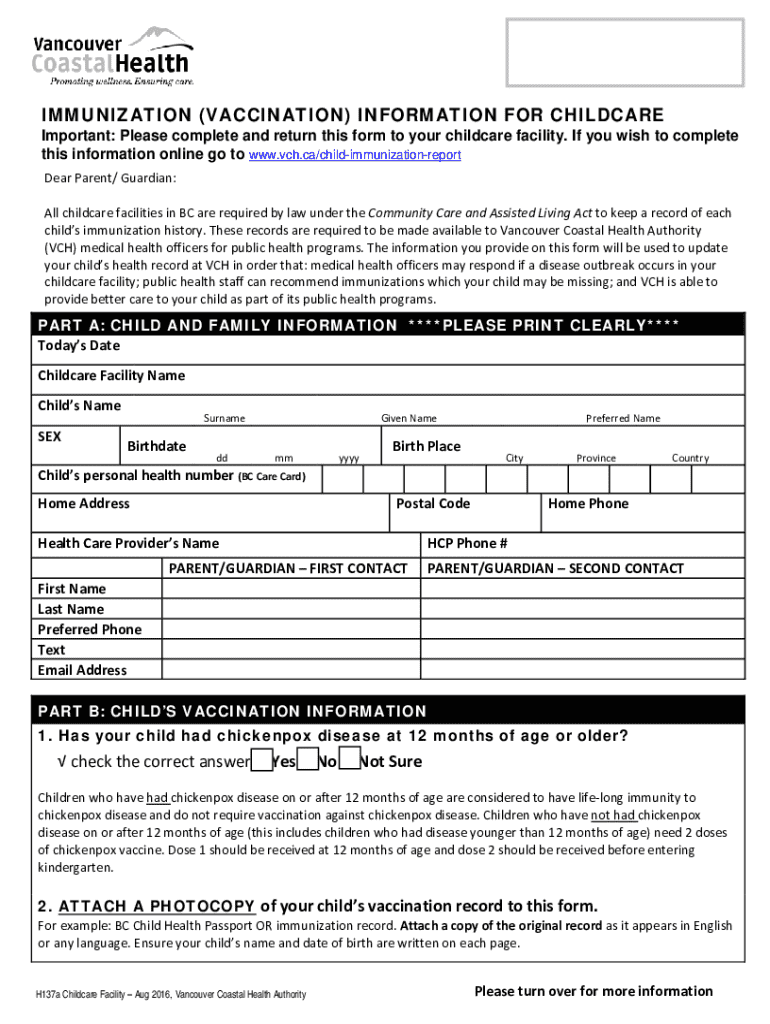 Vancouver CoastalHealth
Promoting wellness. Ensuring care.

IMMUNIZATION (VACCINATION) INFORMATION FOR CHILDCARE

Important: Please complete and return this form to your childcare facility. If you wish to complete this information online go to www.vch.ca/child-immunization-report

Dear Parent/ Guardian:

All childcare facilities in BC are required by law under the Community Care and Assisted Living Act to keep a record of each child's immunization history. These records are required to be made available to Vancouver Coastal Health Authority (VCH) medical health officers for public health programs. The information you provide on this form will be used to update your child's health record at VCH in order that: medical health officers may respond if a disease outbreak occurs in your childcare facility; public health staff can recommend immunizations which your child may be missing; and VCH is able to provide better care to your child as part of its public health programs.

PART A: CHILD AND FAMILY INFORMATION ****PLEASE PRINT CLEARLY****

Today's Date

Childcare Facility Name

Child's Name
Surname Given Name Preferred Name

SEX
Birthdate dd mm yyyy
Birth Place City Province Country

Child's personal health number (BC Care Card)

Home Address
Postal Code
Home Phone

Health Care Provider's Name
HCP Phone #

| | PARENT/GUARDIAN – FIRST CONTACT | PARENT/GUARDIAN – SECOND CONTACT |
|---|---|---|
| First Name | | |
| Last Name | | |
| Preferred Phone | | |
| Text | | |
| Email Address | | |

PART B: CHILD'S VACCINATION INFORMATION

1. Has your child had chickenpox disease at 12 months of age or older?

√ check the correct answer Yes No Not Sure

Children who have had chickenpox disease on or after 12 months of age are considered to have life-long immunity to chickenpox disease and do not require vaccination against chickenpox disease. Children who have not had chickenpox disease on or after 12 months of age (this includes children who had disease younger than 12 months of age) need 2 doses of chickenpox vaccine. Dose 1 should be received at 12 months of age and dose 2 should be received before entering kindergarten.

2. ATTACH A PHOTOCOPY of your child's vaccination record to this form.

For example: BC Child Health Passport OR immunization record. Attach a copy of the original record as it appears in English or any language. Ensure your child's name and date of birth are written on each page.

H137a Childcare Facility – Aug 2016, Vancouver Coastal Health Authority

Please turn over for more information